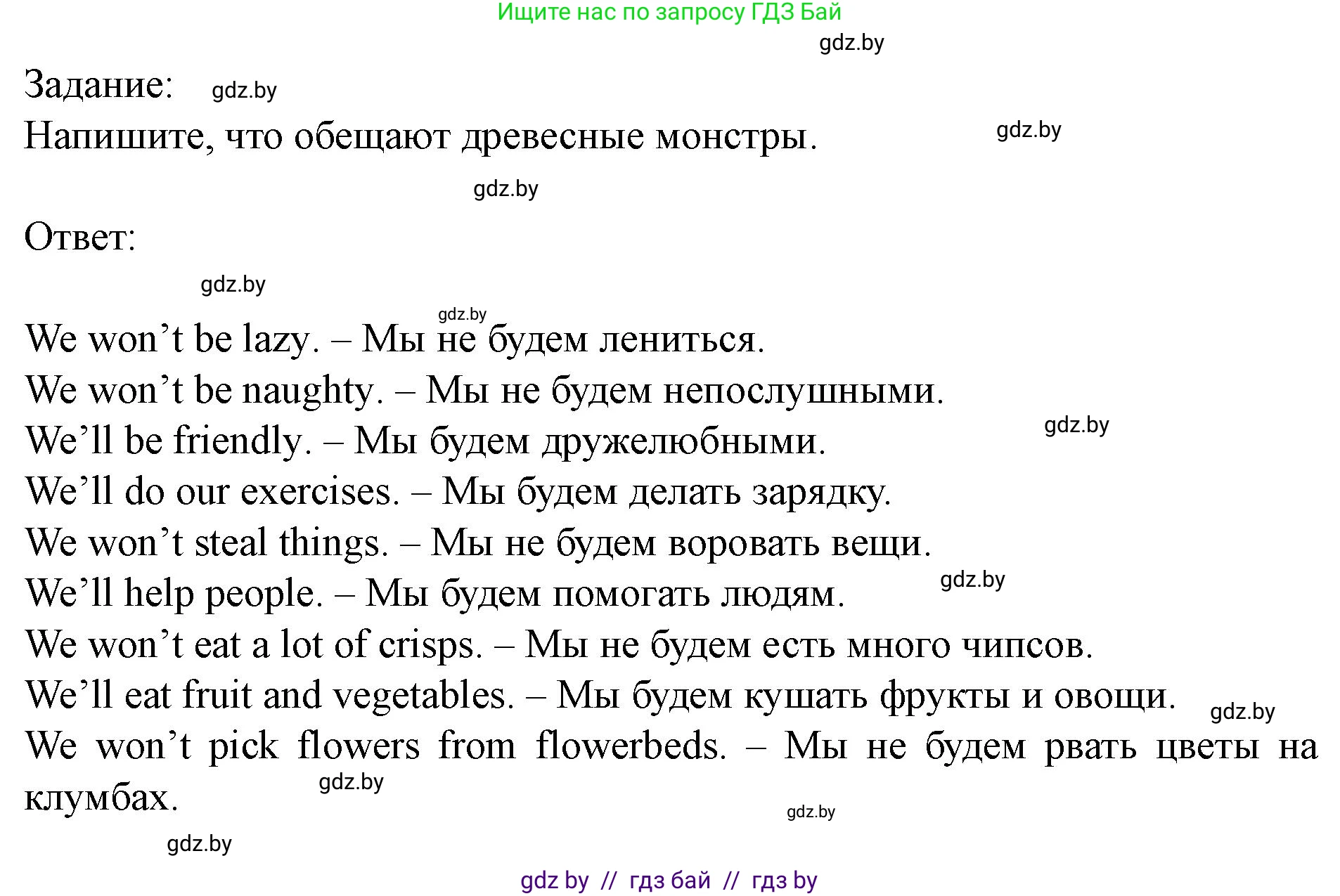 Ищите нас по запросу ГДЗ Бай

gdz.by

Задание: gdz.by

Напишите, что обещают древесные монстры. gdz.by

gdz.by

Ответ:

gdz.by

gdz.by

We won’t be lazy. – Мы не будем лениться.
We won’t be naughty. – Мы не будем непослушными.
We’ll be friendly. – Мы будем дружелюбными. gdz.by
We’ll do our exercises. – Мы будем делать зарядку.
We won’t steal things. – Мы не будем воровать вещи.
We’ll help people. – Мы будем помогать людям. gdz.by
We won’t eat a lot of crisps. – Мы не будем есть много чипсов.
We’ll eat fruit and vegetables. – Мы будем кушать фрукты и овощи. gdz.by
We won’t pick flowers from flowerbeds. – Мы не будем рвать цветы на клумбах.

gdz.by

gdz.by

gdz.by

gdz by // гдз бай // гдз by